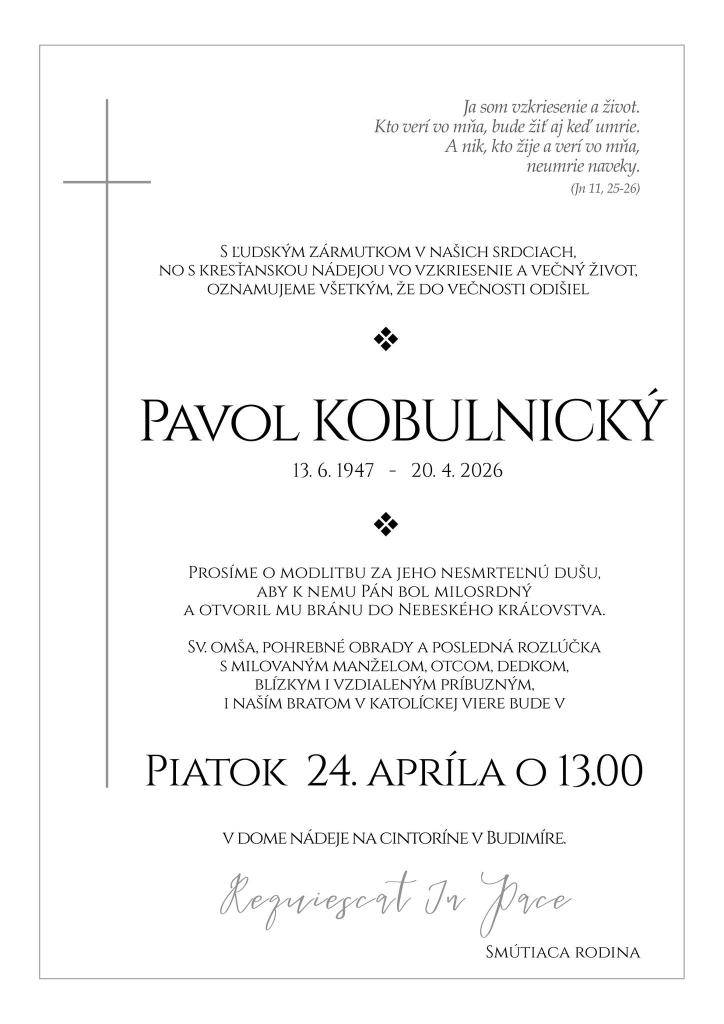 Ja som vzkriesenie a život.
Kto verí vo mňa, bude žiť aj keď umrie.
A nik, kto žije a verí vo mňa,
neumrie naveky.
(Jn 11, 25-26)

S ľudským zármutkom v našich srdciach,
no s kresťanskou nádejou vo vzkriesenie a večný život,
oznamujeme všetkým, že do večnosti odišiel

Pavol KOBULNICKÝ

13. 6. 1947 - 20. 4. 2026

Prosíme o modlitbu za jeho nesmrteľnú dušu,
aby k nemu Pán bol milosrdný
a otvoril mu bránu do Nebeského kráľovstva.

Sv. omša, pohrebné obrady a posledná rozlúčka
s milovaným manželom, otcom, dedkom,
blízkym i vzdialeným príbuzným,
i naším bratom v katolíckej viere bude v

Piatok 24. apríla o 13.00

v dome nádeje na cintoríne v Budimíre.

Requiescat In Pace

Smútiaca rodina